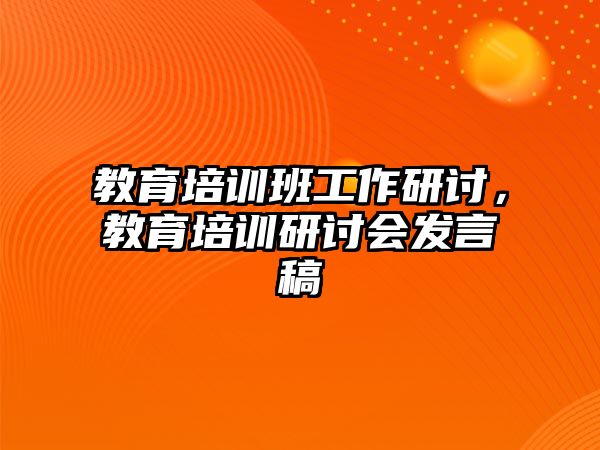 教育培训班工作研讨，教育培训研讨会发言稿